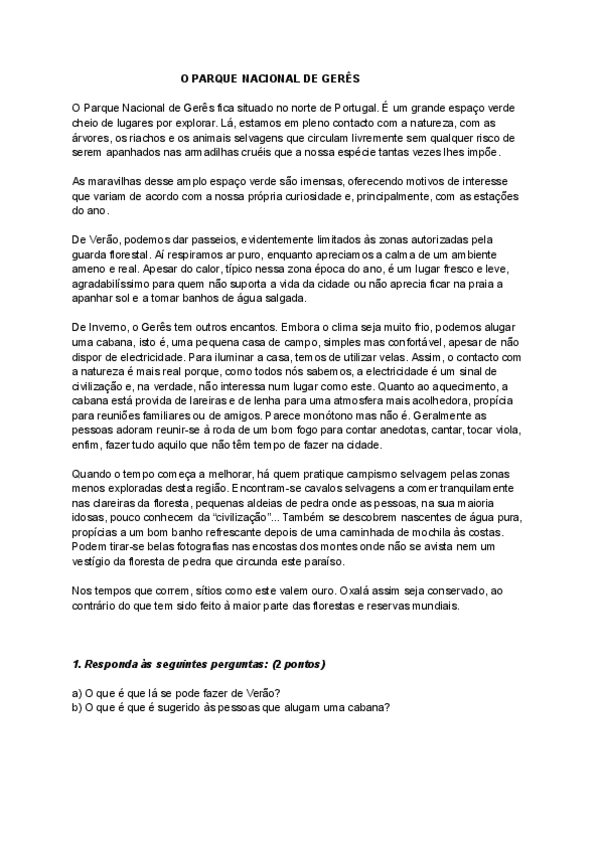 O PARQUE NACIONAL DE GERÊS

O Parque Nacional de Gerês fica situado no norte de Portugal. É um grande espaço verde cheio de lugares por explorar. Lá, estamos em pleno contacto com a natureza, com as árvores, os riachos e os animais selvagens que circulam livremente sem qualquer risco de serem apanhados nas armadilhas cruéis que a nossa espécie tantas vezes lhes impõe.

As maravilhas desse amplo espaço verde são imensas, oferecendo motivos de interesse que variam de acordo com a nossa própria curiosidade e, principalmente, com as estações do ano.

De Verão, podemos dar passeios, evidentemente limitados às zonas autorizadas pela guarda florestal. Aí respiramos ar puro, enquanto apreciamos a calma de um ambiente ameno e real. Apesar do calor, típico nessa zona época do ano, é um lugar fresco e leve, agradabilíssimo para quem não suporta a vida da cidade ou não aprecia ficar na praia a apanhar sol e a tomar banhos de água salgada.

De Inverno, o Gerês tem outros encantos. Embora o clima seja muito frio, podemos alugar uma cabana, isto é, uma pequena casa de campo, simples mas confortável, apesar de não dispor de electricidade. Para iluminar a casa, temos de utilizar velas. Assim, o contacto com a natureza é mais real porque, como todos nós sabemos, a electricidade é um sinal de civilização e, na verdade, não interessa num lugar como este. Quanto ao aquecimento, a cabana está provida de lareiras e de lenha para uma atmosfera mais acolhedora, propícia para reuniões familiares ou de amigos. Parece monótono mas não é. Geralmente as pessoas adoram reunir-se à roda de um bom fogo para contar anedotas, cantar, tocar viola, enfim, fazer tudo aquilo que não têm tempo de fazer na cidade.

Quando o tempo começa a melhorar, há quem pratique campismo selvagem pelas zonas menos exploradas desta região. Encontram-se cavalos selvagens a comer tranquilamente nas clareiras da floresta, pequenas aldeias de pedra onde as pessoas, na sua maioria idosas, pouco conhecem da "civilização"... Também se descobrem nascentes de água pura, propícias a um bom banho refrescante depois de uma caminhada de mochila às costas. Podem tirar-se belas fotografias nas encostas dos montes onde não se avista nem um vestígio da floresta de pedra que circunda este paraíso.

Nos tempos que correm, sítios como este valem ouro. Oxalá assim seja conservado, ao contrário do que tem sido feito à maior parte das florestas e reservas mundiais.

1. Responda às seguintes perguntas: (2 pontos)

a) O que é que lá se pode fazer de Verão?
b) O que é que é sugerido às pessoas que alugam uma cabana?